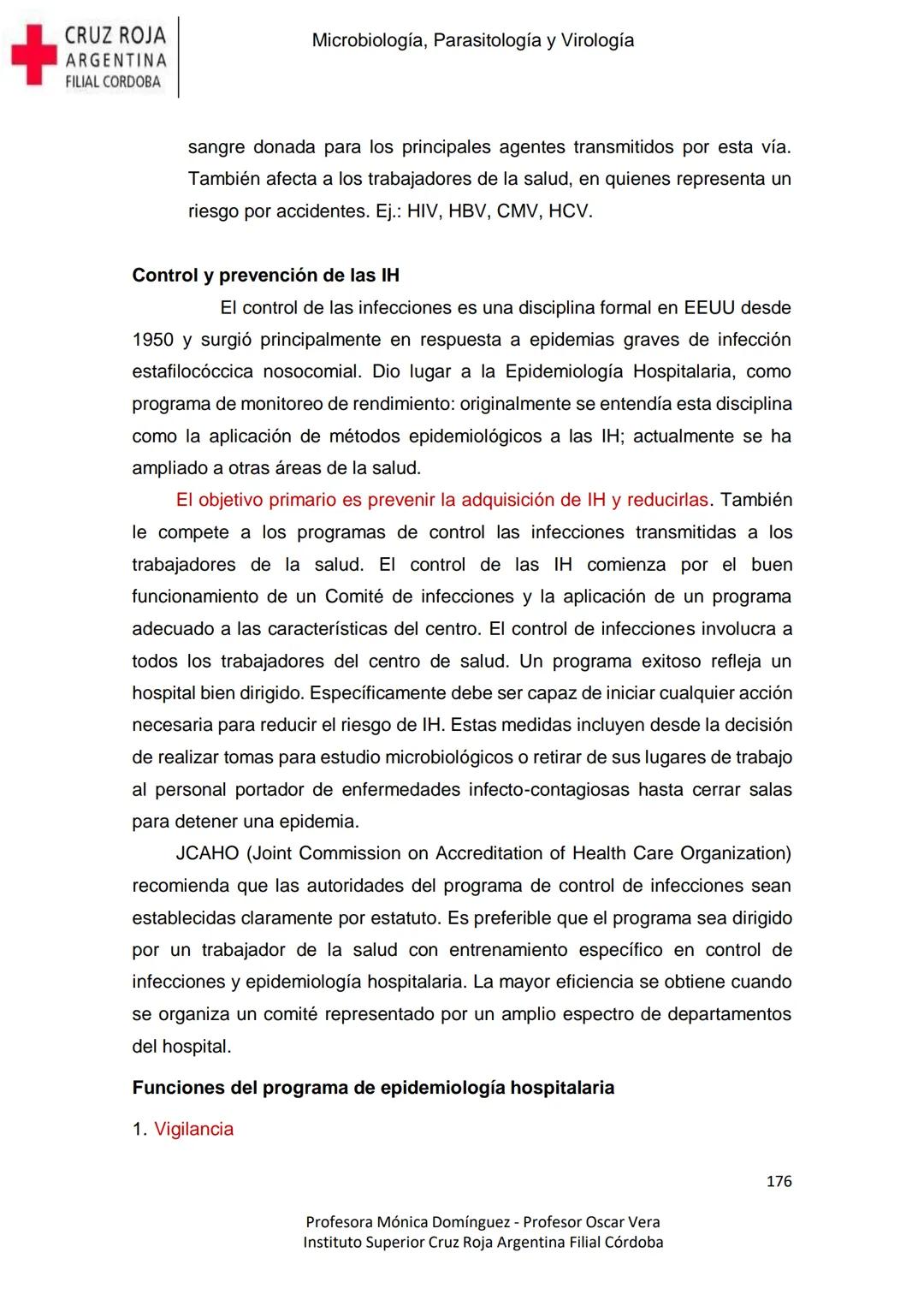 CRUZ ROJA
ARGENTINA
FILIAL CORDOBA

Microbiología, Parasitología y Virología

sangre donada para los principales agentes transmitidos por esta vía. También afecta a los trabajadores de la salud, en quienes representa un riesgo por accidentes. Ej.: HIV, HBV, CMV, HCV.

Control y prevención de las IH

El control de las infecciones es una disciplina formal en EEUU desde 1950 y surgió principalmente en respuesta a epidemias graves de infección estafilocóccica nosocomial. Dio lugar a la Epidemiología Hospitalaria, como programa de monitoreo de rendimiento: originalmente se entendía esta disciplina como la aplicación de métodos epidemiológicos a las IH; actualmente se ha ampliado a otras áreas de la salud.

El objetivo primario es prevenir la adquisición de IH y reducirlas. También le compete a los programas de control las infecciones transmitidas a los trabajadores de la salud. El control de las IH comienza por el buen funcionamiento de un Comité de infecciones y la aplicación de un programa adecuado a las características del centro. El control de infecciones involucra a todos los trabajadores del centro de salud. Un programa exitoso refleja un hospital bien dirigido. Específicamente debe ser capaz de iniciar cualquier acción necesaria para reducir el riesgo de IH. Estas medidas incluyen desde la decisión de realizar tomas para estudio microbiológicos o retirar de sus lugares de trabajo al personal portador de enfermedades infecto-contagiosas hasta cerrar salas para detener una epidemia.

JCAHO (Joint Commission on Accreditation of Health Care Organization) recomienda que las autoridades del programa de control de infecciones sean establecidas claramente por estatuto. Es preferible que el programa sea dirigido por un trabajador de la salud con entrenamiento específico en control de infecciones y epidemiología hospitalaria. La mayor eficiencia se obtiene cuando se organiza un comité representado por un amplio espectro de departamentos del hospital.

Funciones del programa de epidemiología hospitalaria

1. Vigilancia

176

Profesora Mónica Domínguez - Profesor Oscar Vera
Instituto Superior Cruz Roja Argentina Filial Córdoba